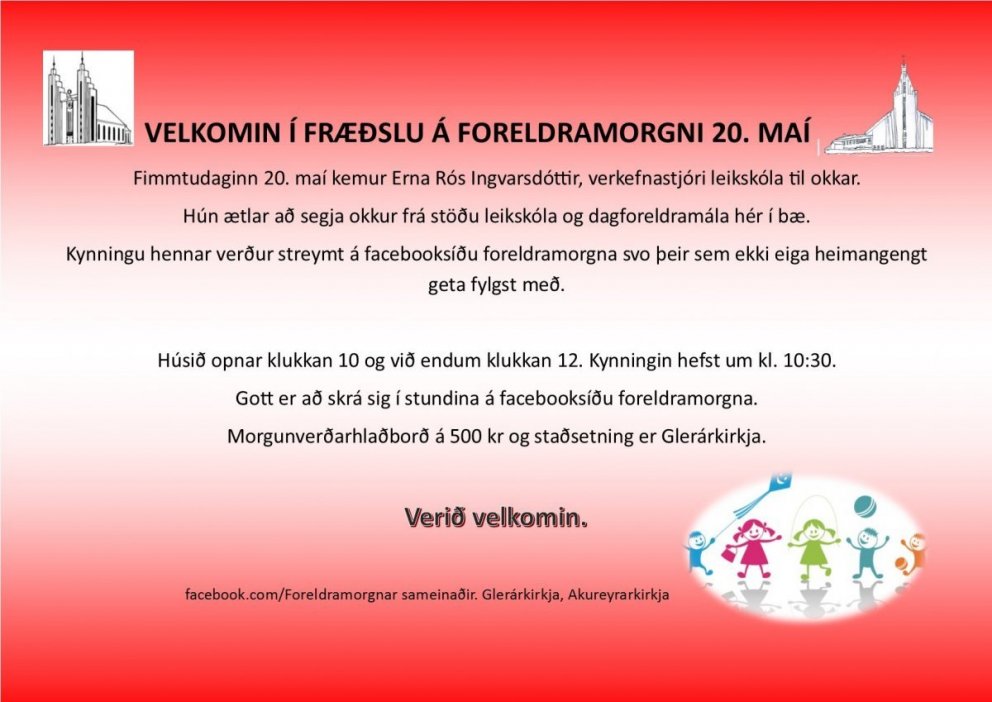 VELKOMIN Í FRÆÐSLU Á FORELDRAMORGNI 20. MAÍ

Fimmtudaginn 20. maí kemur Erna Rós Ingvarsdóttir, verkefnastjóri leikskóla til okkar.

Hún ætlar að segja okkur frá stöðu leikskóla og dagforeldramála hér í bæ.

Kynningu hennar verður streymt á facebooksíðu foreldramorgna svo þeir sem ekki eiga heimangengt geta fylgst með.

Húsið opnar klukkan 10 og við endum klukkan 12. Kynningin hefst um kl. 10:30.

Gott er að skrá sig í stundina á facebooksíðu foreldramorgna.

Morgunverðarhlaðborð á 500 kr og staðsetning er Glerárkirkja.

Verið velkomin.

facebook.com/Foreldramorgnar sameinaðir. Glerárkirkja, Akureyrarkirkja